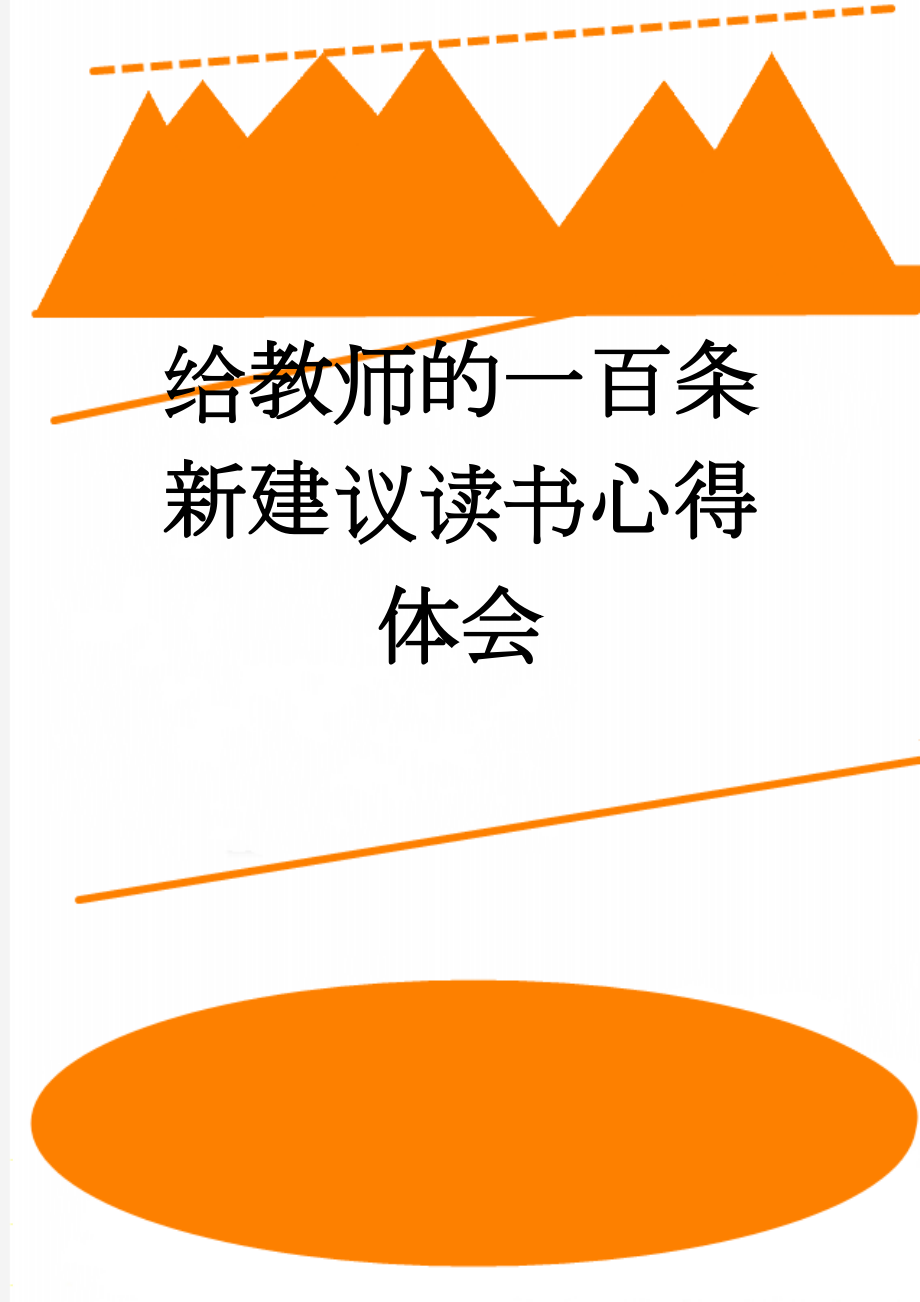 给教师的一百条新建议读书心得体会